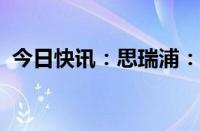 今日快讯：思瑞浦：